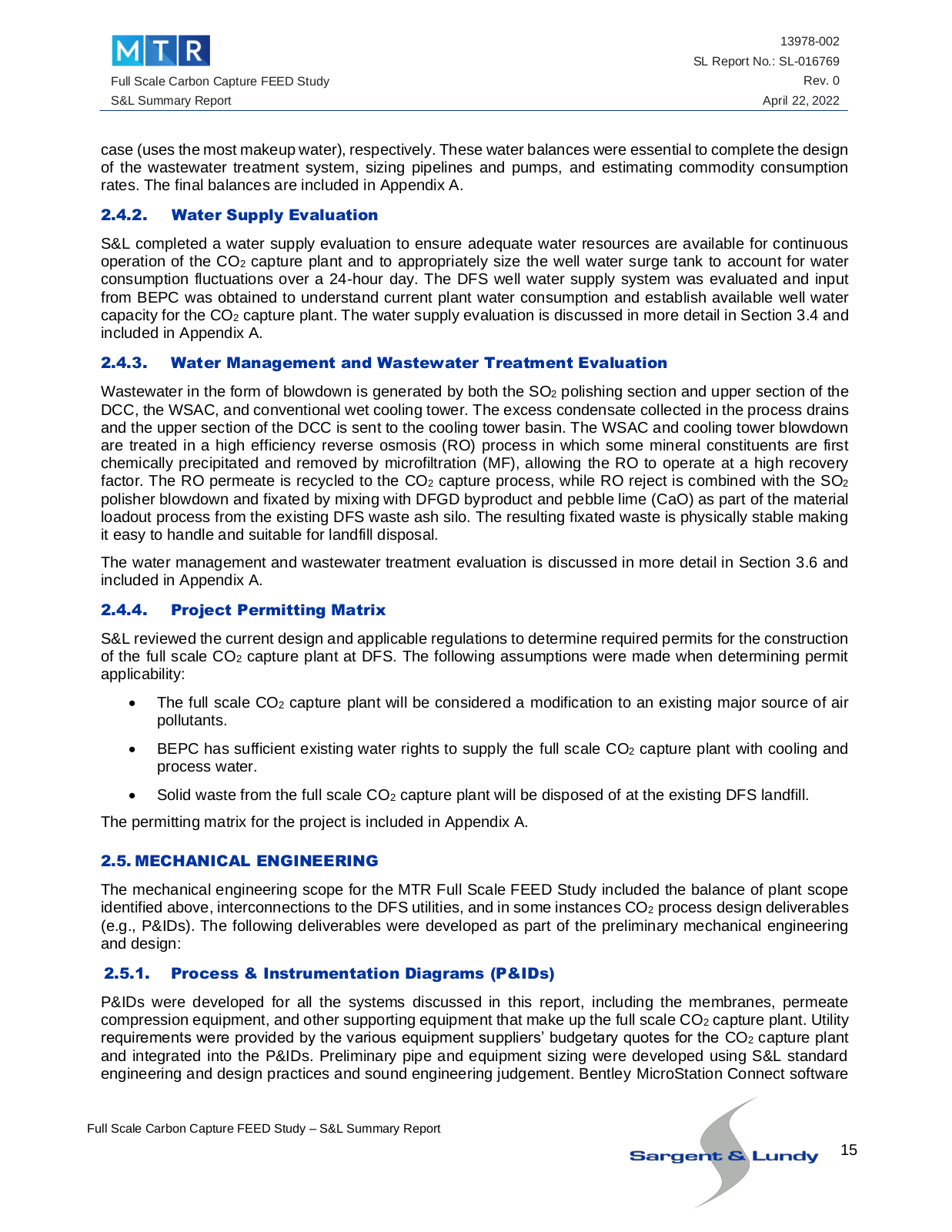 MTR

Full Scale Carbon Capture FEED Study
S&L Summary Report

13978-002
SL Report No.: SL-016769
Rev. 0
April 22, 2022

case (uses the most makeup water), respectively. These water balances were essential to complete the design of the wastewater treatment system, sizing pipelines and pumps, and estimating commodity consumption rates. The final balances are included in Appendix A.

2.4.2. Water Supply Evaluation

S&L completed a water supply evaluation to ensure adequate water resources are available for continuous operation of the $CO_2$ capture plant and to appropriately size the well water surge tank to account for water consumption fluctuations over a 24-hour day. The DFS well water supply system was evaluated and input from BEPC was obtained to understand current plant water consumption and establish available well water capacity for the $CO_2$ capture plant. The water supply evaluation is discussed in more detail in Section 3.4 and included in Appendix A.

2.4.3. Water Management and Wastewater Treatment Evaluation

Wastewater in the form of blowdown is generated by both the $SO_2$ polishing section and upper section of the DCC, the WSAC, and conventional wet cooling tower. The excess condensate collected in the process drains and the upper section of the DCC is sent to the cooling tower basin. The WSAC and cooling tower blowdown are treated in a high efficiency reverse osmosis (RO) process in which some mineral constituents are first chemically precipitated and removed by microfiltration (MF), allowing the RO to operate at a high recovery factor. The RO permeate is recycled to the $CO_2$ capture process, while RO reject is combined with the $SO_2$ polisher blowdown and fixated by mixing with DFGD byproduct and pebble lime (CaO) as part of the material loadout process from the existing DFS waste ash silo. The resulting fixated waste is physically stable making it easy to handle and suitable for landfill disposal.

The water management and wastewater treatment evaluation is discussed in more detail in Section 3.6 and included in Appendix A.

2.4.4. Project Permitting Matrix

S&L reviewed the current design and applicable regulations to determine required permits for the construction of the full scale $CO_2$ capture plant at DFS. The following assumptions were made when determining permit applicability:

• The full scale $CO_2$ capture plant will be considered a modification to an existing major source of air pollutants.

• BEPC has sufficient existing water rights to supply the full scale $CO_2$ capture plant with cooling and process water.

• Solid waste from the full scale $CO_2$ capture plant will be disposed of at the existing DFS landfill.

The permitting matrix for the project is included in Appendix A.

2.5. MECHANICAL ENGINEERING

The mechanical engineering scope for the MTR Full Scale FEED Study included the balance of plant scope identified above, interconnections to the DFS utilities, and in some instances $CO_2$ process design deliverables (e.g., P&IDs). The following deliverables were developed as part of the preliminary mechanical engineering and design:

2.5.1. Process & Instrumentation Diagrams (P&IDs)

P&IDs were developed for all the systems discussed in this report, including the membranes, permeate compression equipment, and other supporting equipment that make up the full scale $CO_2$ capture plant. Utility requirements were provided by the various equipment suppliers' budgetary quotes for the $CO_2$ capture plant and integrated into the P&IDs. Preliminary pipe and equipment sizing were developed using S&L standard engineering and design practices and sound engineering judgement. Bentley MicroStation Connect software

Full Scale Carbon Capture FEED Study – S&L Summary Report

Sargent & Lundy

15